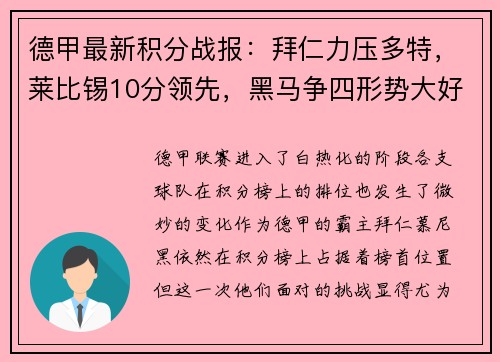 德甲最新积分战报：拜仁力压多特，莱比锡10分领先，黑马争四形势大好

德甲联赛进入了白热化的阶段各支球队在积分榜上的排位也发生了微妙的变化作为德甲的霸主拜仁慕尼黑依然在积分榜上占据着榜首位置但这一次他们面对的挑战显得尤为